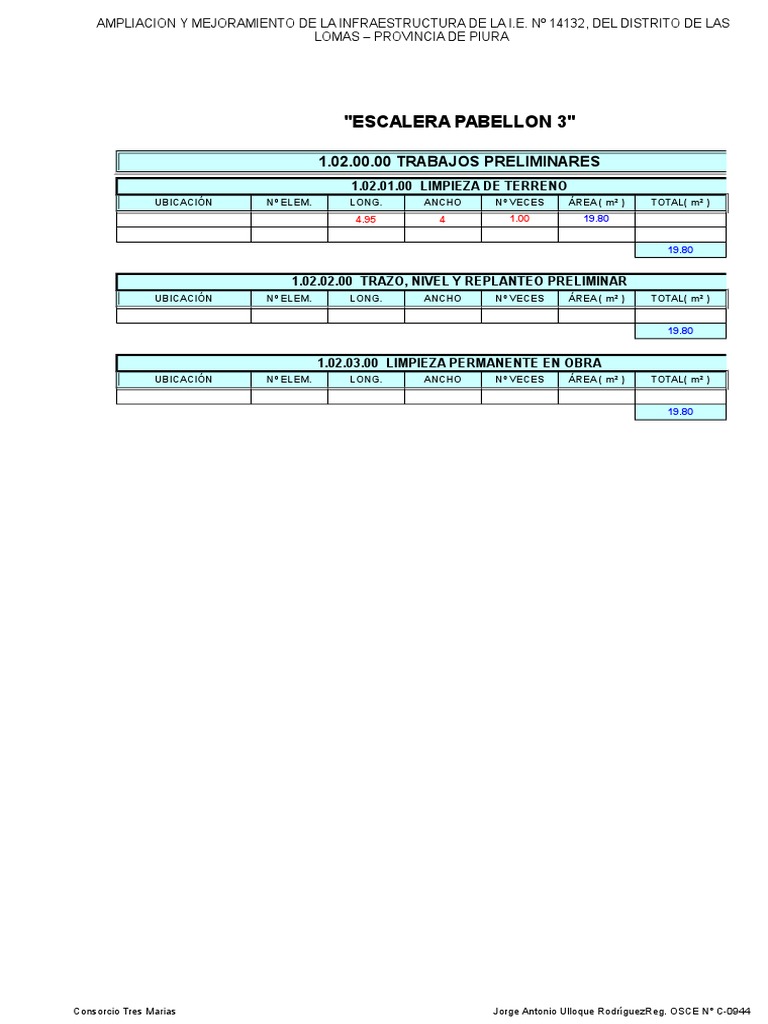 AMPLIACION Y MEJORAMIENTO DE LA INFRAESTRUCTURA DE LA I.E. Nº 14132, DEL DISTRITO DE LAS LOMAS – PROVINCIA DE PIURA

"ESCALERA PABELLON 3"

1.02.00.00 TRABAJOS PRELIMINARES

1.02.01.00 LIMPIEZA DE TERRENO

| UBICACIÓN | Nº ELEM. | LONG. | ANCHO | Nº VECES | ÁREA ( m² ) | TOTAL( m² ) |
|---|---|---|---|---|---|---|
| | | 4.95 | 4 | 1.00 | 19.80 | |
| | | | | | | |
| | | | | | | 19.80 |

1.02.02.00 TRAZO, NIVEL Y REPLANTEO PRELIMINAR

| UBICACIÓN | Nº ELEM. | LONG. | ANCHO | Nº VECES | ÁREA ( m² ) | TOTAL( m² ) |
|---|---|---|---|---|---|---|
| | | | | | | |
| | | | | | | 19.80 |

1.02.03.00 LIMPIEZA PERMANENTE EN OBRA

| UBICACIÓN | Nº ELEM. | LONG. | ANCHO | Nº VECES | ÁREA ( m² ) | TOTAL( m² ) |
|---|---|---|---|---|---|---|
| | | | | | | |
| | | | | | | 19.80 |

Consorcio Tres Marias

Jorge Antonio Ulloque RodríguezReg. OSCE Nº C-0944